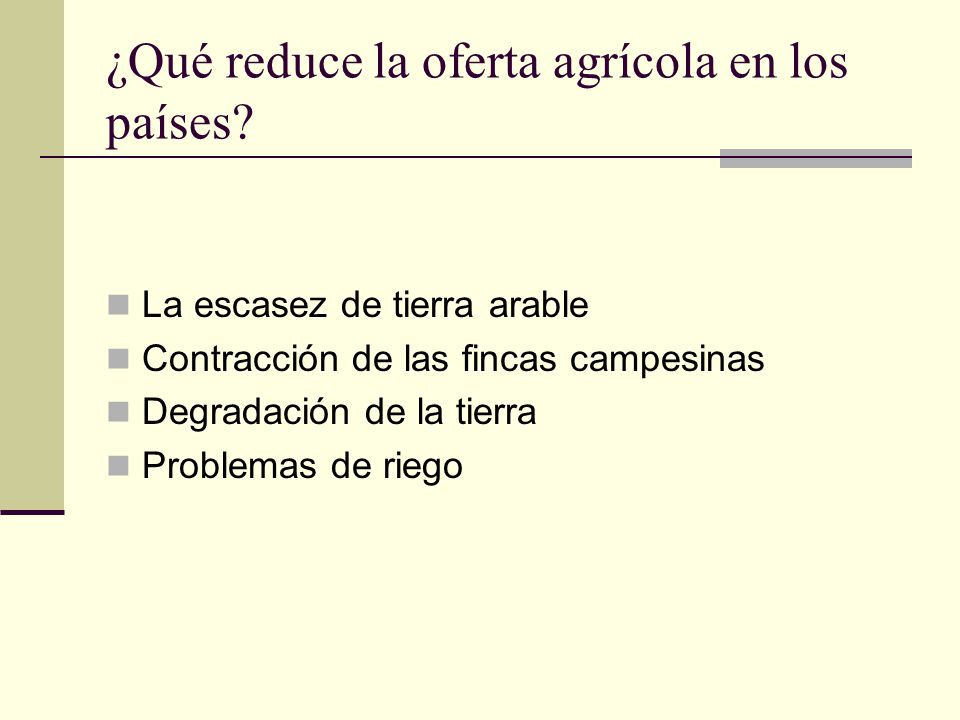 ¿Qué reduce la oferta agrícola en los países?

La escasez de tierra arable
Contracción de las fincas campesinas
Degradación de la tierra
Problemas de riego